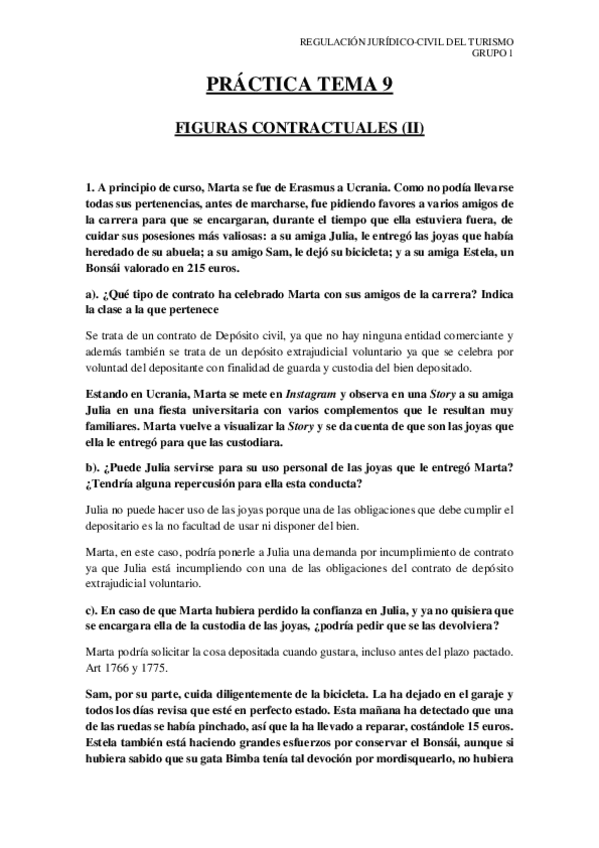 REGULACIÓN JURÍDICO-CIVIL DEL TURISMO
GRUPO 1

PRÁCTICA TEMA 9

FIGURAS CONTRACTUALES (II)

1. A principio de curso, Marta se fue de Erasmus a Ucrania. Como no podía llevarse todas sus pertenencias, antes de marcharse, fue pidiendo favores a varios amigos de la carrera para que se encargaran, durante el tiempo que ella estuviera fuera, de cuidar sus posesiones más valiosas: a su amiga Julia, le entregó las joyas que había heredado de su abuela; a su amigo Sam, le dejó su bicicleta; y a su amiga Estela, un Bonsái valorado en 215 euros.

a). ¿Qué tipo de contrato ha celebrado Marta con sus amigos de la carrera? Indica la clase a la que pertenece

Se trata de un contrato de Depósito civil, ya que no hay ninguna entidad comerciante y además también se trata de un depósito extrajudicial voluntario ya que se celebra por voluntad del depositante con finalidad de guarda y custodia del bien depositado.

Estando en Ucrania, Marta se mete en Instagram y observa en una Story a su amiga Julia en una fiesta universitaria con varios complementos que le resultan muy familiares. Marta vuelve a visualizar la Story y se da cuenta de que son las joyas que ella le entregó para que las custodiara.

b). ¿Puede Julia servirse para su uso personal de las joyas que le entregó Marta? ¿Tendría alguna repercusión para ella esta conducta?

Julia no puede hacer uso de las joyas porque una de las obligaciones que debe cumplir el depositario es la no facultad de usar ni disponer del bien.

Marta, en este caso, podría ponerle a Julia una demanda por incumplimiento de contrato ya que Julia está incumpliendo con una de las obligaciones del contrato de depósito extrajudicial voluntario.

c). En caso de que Marta hubiera perdido la confianza en Julia, y ya no quisiera que se encargara ella de la custodia de las joyas, ¿podría pedir que se las devolviera?

Marta podría solicitar la cosa depositada cuando gustara, incluso antes del plazo pactado. Art 1766 y 1775.

Sam, por su parte, cuida diligentemente de la bicicleta. La ha dejado en el garaje y todos los días revisa que esté en perfecto estado. Esta mañana ha detectado que una de las ruedas se había pinchado, así que la ha llevado a reparar, costándole 15 euros. Estela también está haciendo grandes esfuerzos por conservar el Bonsái, aunque si hubiera sabido que su gata Bimba tenía tal devoción por mordisquearlo, no hubiera